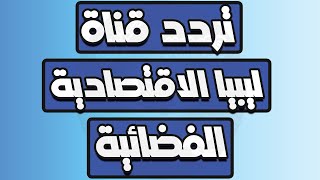 تردد قناة

ليبيا الاقتصادية

الفضائية